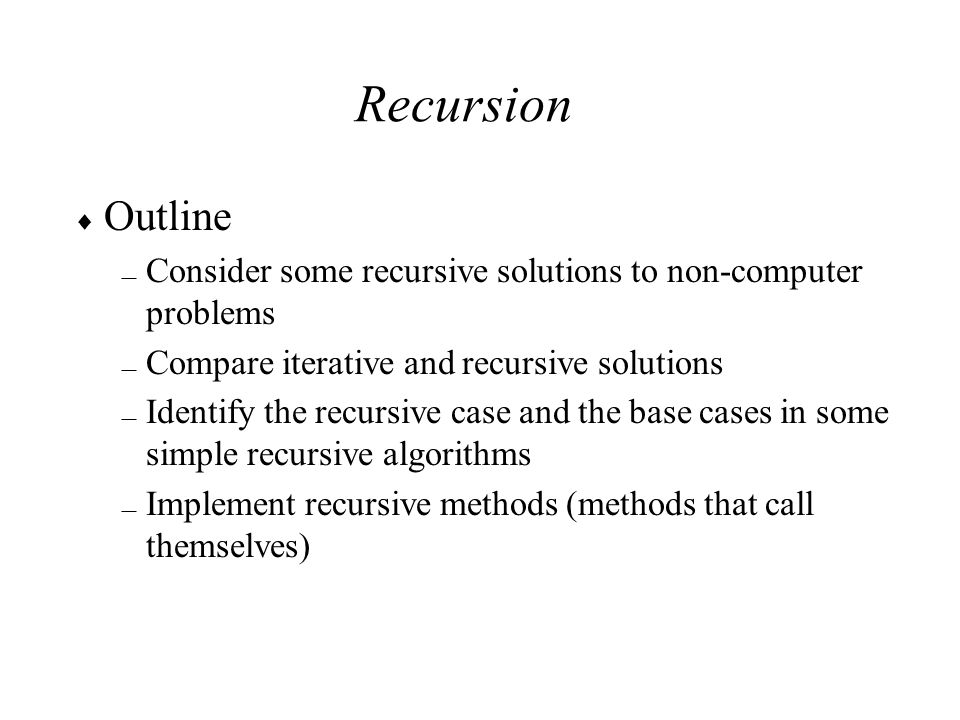 Recursion

♦ Outline

– Consider some recursive solutions to non-computer problems

– Compare iterative and recursive solutions

– Identify the recursive case and the base cases in some simple recursive algorithms

– Implement recursive methods (methods that call themselves)